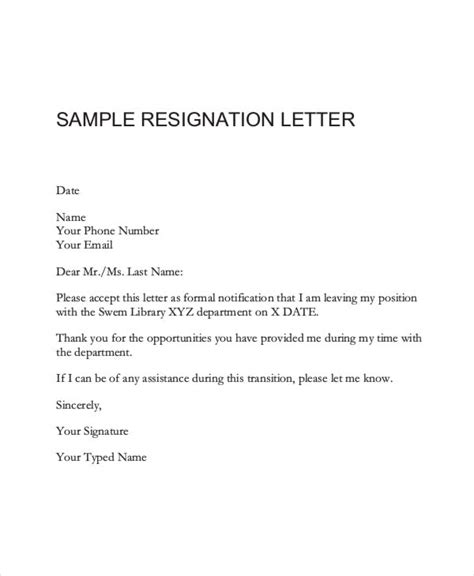 SAMPLE RESIGNATION LETTER

Date

Name
Your Phone Number
Your Email

Dear Mr./Ms. Last Name:

Please accept this letter as formal notification that I am leaving my position with the Swem Library XYZ department on X DATE.

Thank you for the opportunities you have provided me during my time with the department.

If I can be of any assistance during this transition, please let me know.

Sincerely,

Your Signature

Your Typed Name